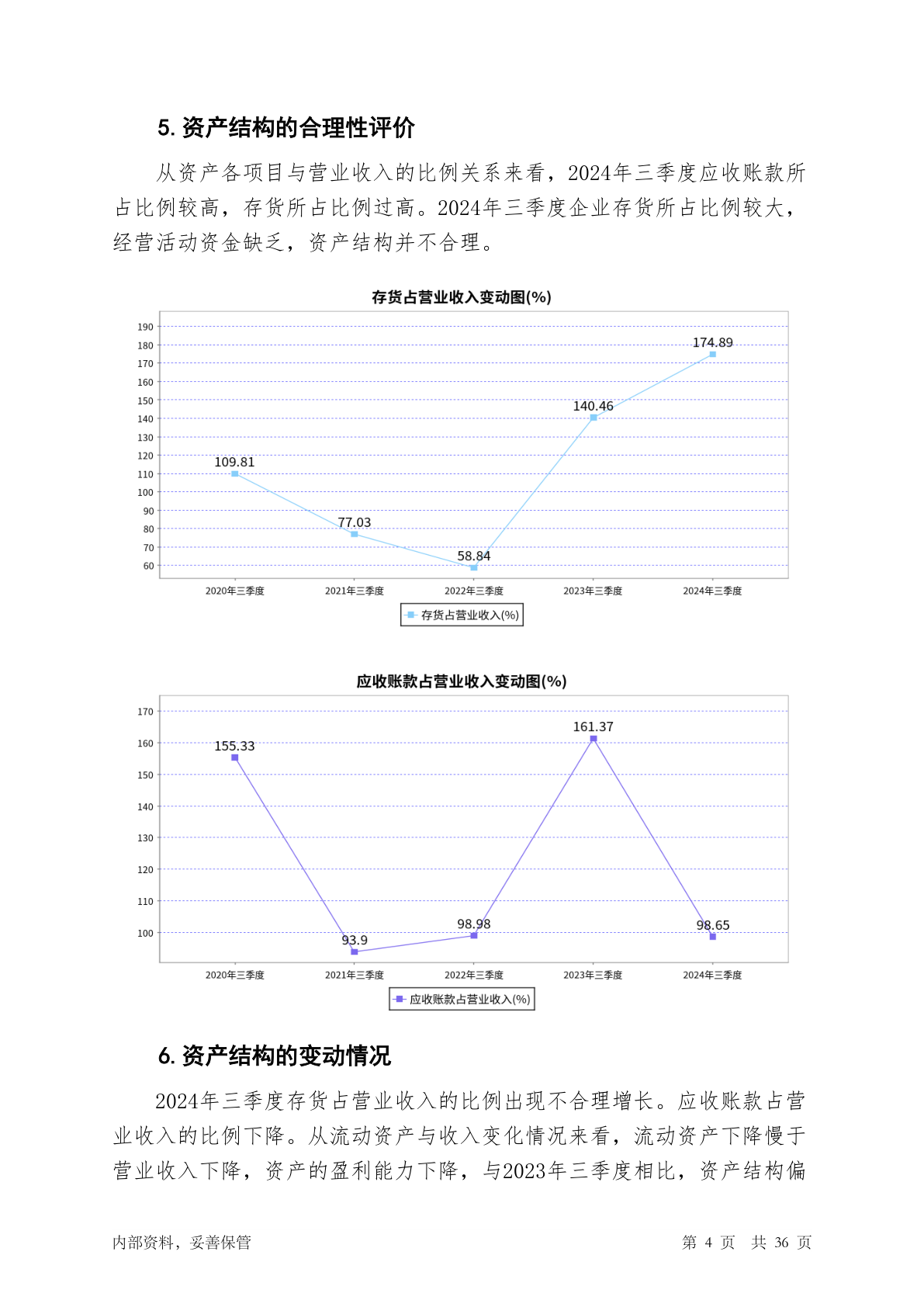 5. 资产结构的合理性评价

从资产各项目与营业收入的比例关系来看，2024年三季度应收账款所占比例较高，存货所占比例过高。2024年三季度企业存货所占比例较大，经营活动资金缺乏，资产结构并不合理。

存货占营业收入变动图(%)

190
180
170
160
150
140
130
120
110
100
90
80
70
60

109.81
77.03
58.84
140.46
174.89

2020年三季度
2021年三季度
2022年三季度
2023年三季度
2024年三季度

存货占营业收入(%)

应收账款占营业收入变动图(%)

170
160
150
140
130
120
110
100

155.33
93.9
98.98
161.37
98.65

2020年三季度
2021年三季度
2022年三季度
2023年三季度
2024年三季度

应收账款占营业收入(%)

6. 资产结构的变动情况

2024年三季度存货占营业收入的比例出现不合理增长。应收账款占营业收入的比例下降。从流动资产与收入变化情况来看，流动资产下降慢于营业收入下降，资产的盈利能力下降，与2023年三季度相比，资产结构偏

内部资料，妥善保管

第 4 页 共 36 页